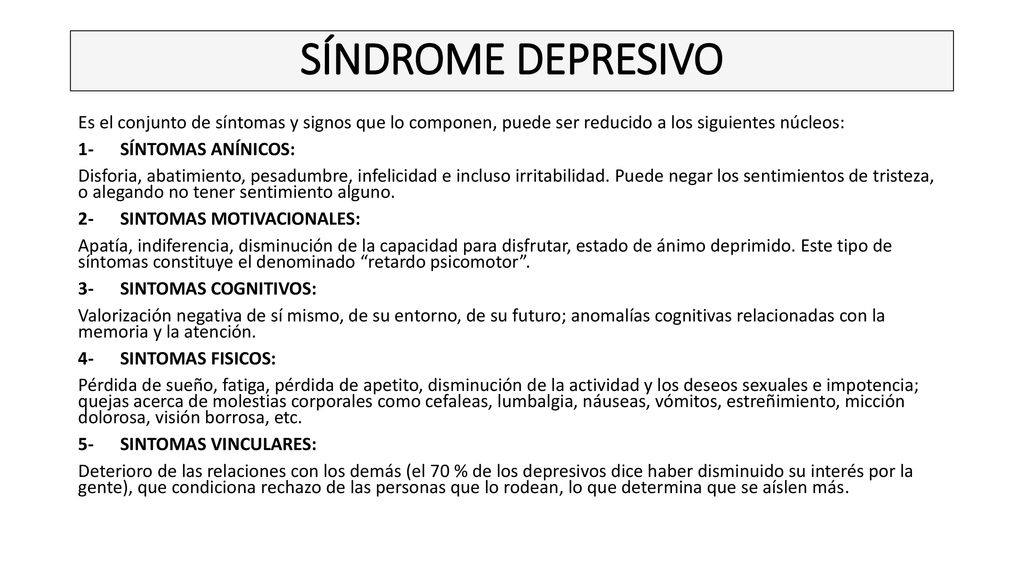 SÍNDROME DEPRESIVO

Es el conjunto de síntomas y signos que lo componen, puede ser reducido a los siguientes núcleos:

1- SÍNTOMAS ANÍNICOS:

Disforia, abatimiento, pesadumbre, infelicidad e incluso irritabilidad. Puede negar los sentimientos de tristeza, o alegando no tener sentimiento alguno.

2- SINTOMAS MOTIVACIONALES:

Apatía, indiferencia, disminución de la capacidad para disfrutar, estado de ánimo deprimido. Este tipo de síntomas constituye el denominado "retardo psicomotor".

3- SINTOMAS COGNITIVOS:

Valorización negativa de sí mismo, de su entorno, de su futuro; anomalías cognitivas relacionadas con la memoria y la atención.

4- SINTOMAS FISICOS:

Pérdida de sueño, fatiga, pérdida de apetito, disminución de la actividad y los deseos sexuales e impotencia; quejas acerca de molestias corporales como cefaleas, lumbalgia, náuseas, vómitos, estreñimiento, micción dolorosa, visión borrosa, etc.

5- SINTOMAS VINCULARES:

Deterioro de las relaciones con los demás (el 70 % de los depresivos dice haber disminuido su interés por la gente), que condiciona rechazo de las personas que lo rodean, lo que determina que se aíslen más.